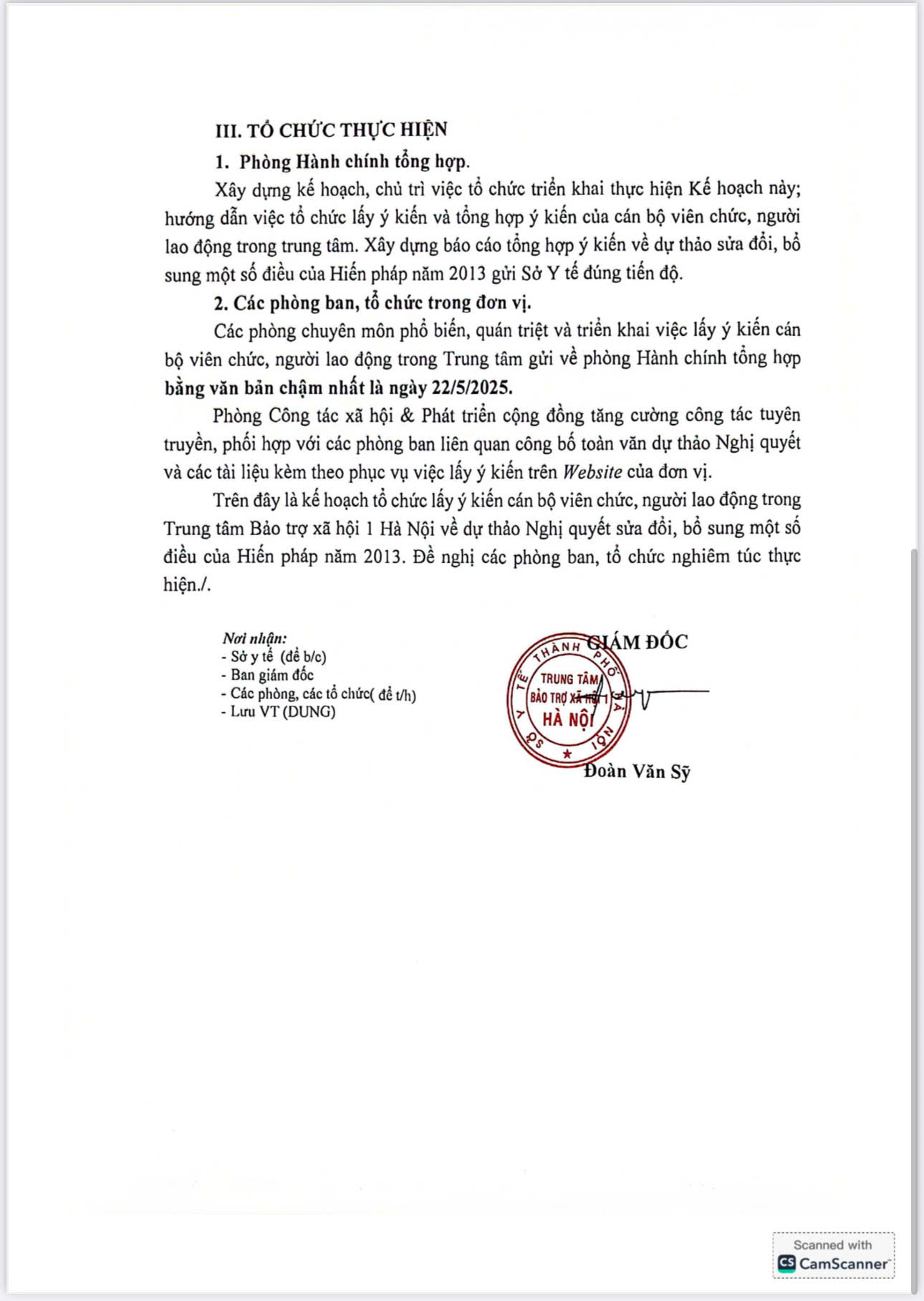 III. TỔ CHỨC THỰC HIỆN

1. Phòng Hành chính tổng hợp.

Xây dựng kế hoạch, chủ trì việc tổ chức triển khai thực hiện Kế hoạch này; hướng dẫn việc tổ chức lấy ý kiến và tổng hợp ý kiến của cán bộ viên chức, người lao động trong trung tâm. Xây dựng báo cáo tổng hợp ý kiến về dự thảo sửa đổi, bổ sung một số điều của Hiến pháp năm 2013 gửi Sở Y tế đúng tiến độ.

2. Các phòng ban, tổ chức trong đơn vị.

Các phòng chuyên môn phổ biến, quán triệt và triển khai việc lấy ý kiến cán bộ viên chức, người lao động trong Trung tâm gửi về phòng Hành chính tổng hợp bằng văn bản chậm nhất là ngày 22/5/2025.

Phòng Công tác xã hội & Phát triển cộng đồng tăng cường công tác tuyên truyền, phối hợp với các phòng ban liên quan công bố toàn văn dự thảo Nghị quyết và các tài liệu kèm theo phục vụ việc lấy ý kiến trên Website của đơn vị.

Trên đây là kế hoạch tổ chức lấy ý kiến cán bộ viên chức, người lao động trong Trung tâm Bảo trợ xã hội 1 Hà Nội về dự thảo Nghị quyết sửa đổi, bổ sung một số điều của Hiến pháp năm 2013. Đề nghị các phòng ban, tổ chức nghiêm túc thực hiện./.

Nơi nhận:
- Sở y tế (để b/c)
- Ban giám đốc
- Các phòng, các tổ chức( để t/h)
- Lưu VT (DUNG)

GIÁM ĐỐC

SỞ Y TẾ THÀNH PHỐ HÀ NỘI
TRUNG TÂM BẢO TRỢ XÃ HỘI 1 HÀ NỘI

Đoàn Văn Sỹ

Scanned with CamScanner